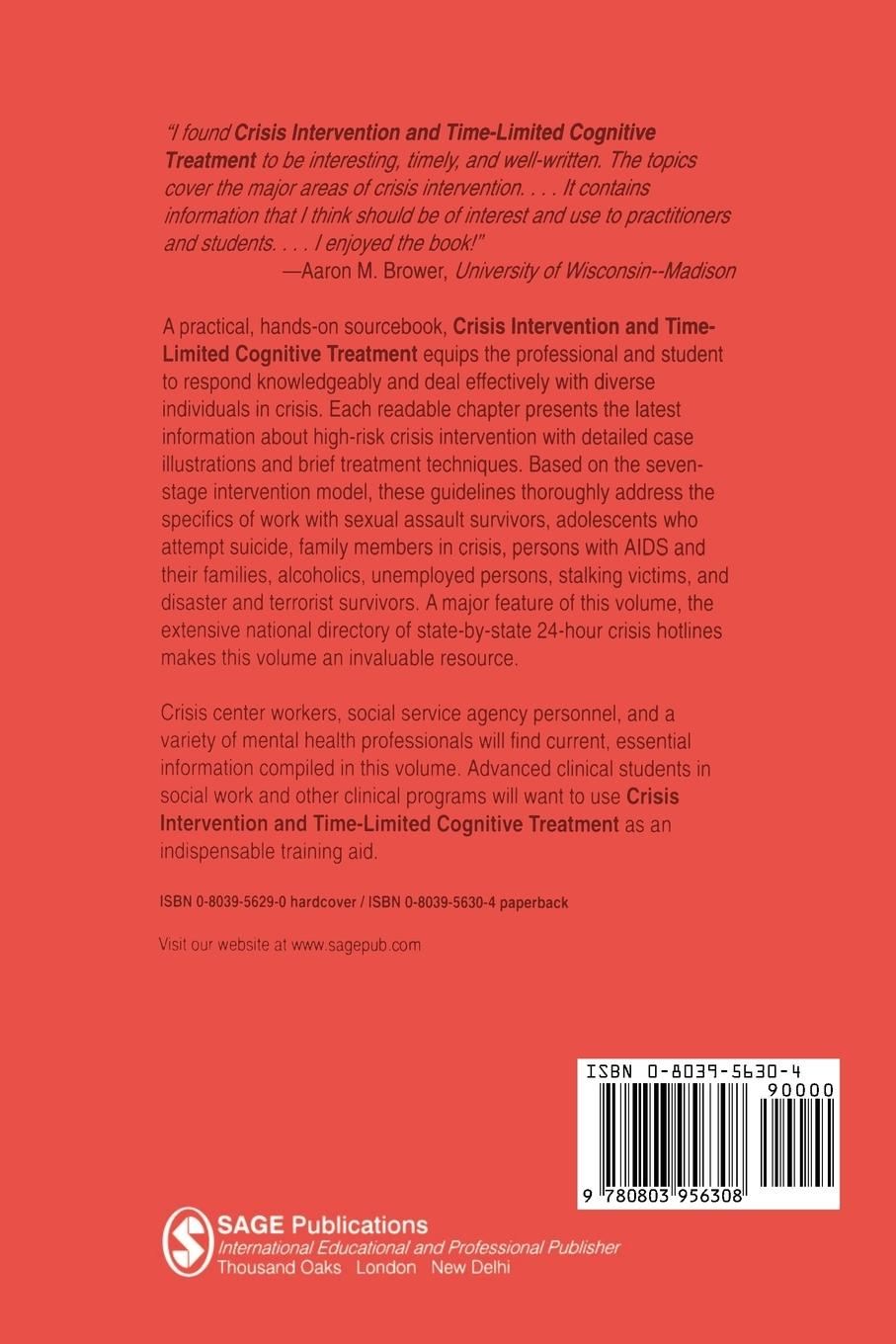 "I found Crisis Intervention and Time-Limited Cognitive Treatment to be interesting, timely, and well-written. The topics cover the major areas of crisis intervention. . . . It contains information that I think should be of interest and use to practitioners and students. . . . I enjoyed the book!"
—Aaron M. Brower, University of Wisconsin--Madison

A practical, hands-on sourcebook, Crisis Intervention and Time-Limited Cognitive Treatment equips the professional and student to respond knowledgeably and deal effectively with diverse individuals in crisis. Each readable chapter presents the latest information about high-risk crisis intervention with detailed case illustrations and brief treatment techniques. Based on the seven-stage intervention model, these guidelines thoroughly address the specifics of work with sexual assault survivors, adolescents who attempt suicide, family members in crisis, persons with AIDS and their families, alcoholics, unemployed persons, stalking victims, and disaster and terrorist survivors. A major feature of this volume, the extensive national directory of state-by-state 24-hour crisis hotlines makes this volume an invaluable resource.

Crisis center workers, social service agency personnel, and a variety of mental health professionals will find current, essential information compiled in this volume. Advanced clinical students in social work and other clinical programs will want to use Crisis Intervention and Time-Limited Cognitive Treatment as an indispensable training aid.

ISBN 0-8039-5629-0 hardcover / ISBN 0-8039-5630-4 paperback

Visit our website at www.sagepub.com

ISBN 0-8039-5630-4
90000
9 780803 956308

SAGE Publications
International Educational and Professional Publisher
Thousand Oaks London New Delhi